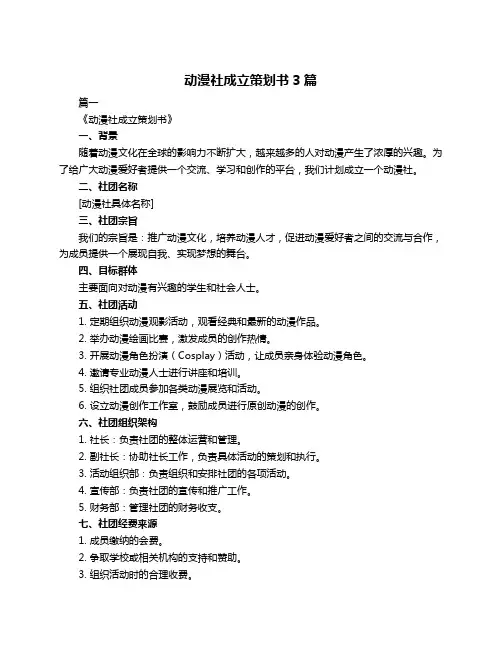 动漫社成立策划书 3 篇

篇一

《动漫社成立策划书》

一、背景

随着动漫文化在全球的影响力不断扩大，越来越多的人对动漫产生了浓厚的兴趣。为了给广大动漫爱好者提供一个交流、学习和创作的平台，我们计划成立一个动漫社。

二、社团名称

[动漫社具体名称]

三、社团宗旨

我们的宗旨是：推广动漫文化，培养动漫人才，促进动漫爱好者之间的交流与合作，为成员提供一个展现自我、实现梦想的舞台。

四、目标群体

主要面向对动漫有兴趣的学生和社会人士。

五、社团活动

1. 定期组织动漫观影活动，观看经典和最新的动漫作品。

2. 举办动漫绘画比赛，激发成员的创作热情。

3. 开展动漫角色扮演（Cosplay）活动，让成员亲身体验动漫角色。

4. 邀请专业动漫人士进行讲座和培训。

5. 组织社团成员参加各类动漫展览和活动。

6. 设立动漫创作工作室，鼓励成员进行原创动漫的创作。

六、社团组织架构

1. 社长：负责社团的整体运营和管理。

2. 副社长：协助社长工作，负责具体活动的策划和执行。

3. 活动组织部：负责组织和安排社团的各项活动。

4. 宣传部：负责社团的宣传和推广工作。

5. 财务部：管理社团的财务收支。

七、社团经费来源

1. 成员缴纳的会费。

2. 争取学校或相关机构的支持和赞助。

3. 组织活动时的合理收费。